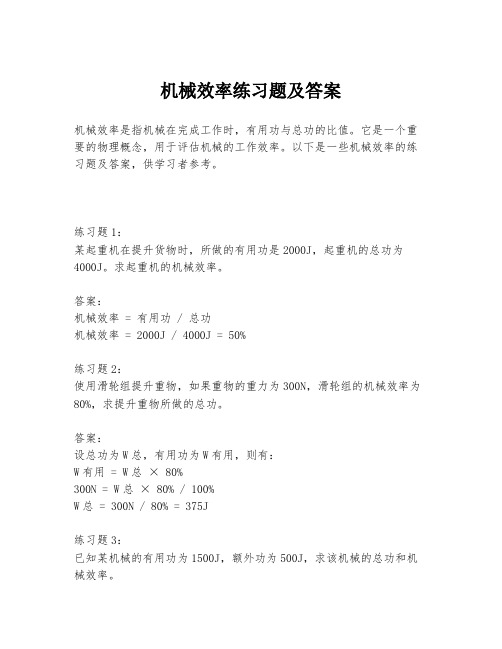 机械效率练习题及答案

机械效率是指机械在完成工作时，有用功与总功的比值。它是一个重要的物理概念，用于评估机械的工作效率。以下是一些机械效率的练习题及答案，供学习者参考。

练习题 1：
某起重机在提升货物时，所做的有用功是 2000J，起重机的总功为 4000J。求起重机的机械效率。

答案：
机械效率 = 有用功 / 总功
机械效率 = 2000J / 4000J = 50%

练习题 2：
使用滑轮组提升重物，如果重物的重力为 300N，滑轮组的机械效率为 80%，求提升重物所做的总功。

答案：
设总功为 W 总，有用功为 W 有用，则有：
W 有用 = W 总 × 80%
300N = W 总 × 80% / 100%
W 总 = 300N / 80% = 375J

练习题 3：
已知某机械的有用功为 1500J，额外功为 500J，求该机械的总功和机械效率。